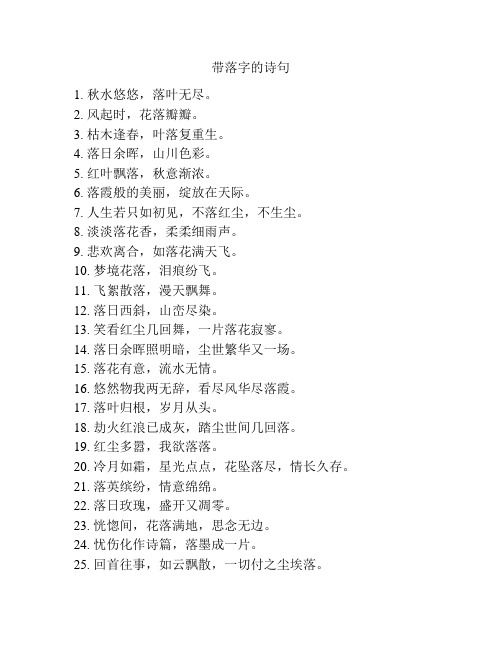 带落字的诗句

1. 秋水悠悠，落叶无尽。
2. 风起时，花落瓣瓣。
3. 枯木逢春，叶落复重生。
4. 落日余晖，山川色彩。
5. 红叶飘落，秋意渐浓。
6. 落霞般的美丽，绽放在天际。
7. 人生若只如初见，不落红尘，不生尘。
8. 淡淡落花香，柔柔细雨声。
9. 悲欢离合，如落花满天飞。
10. 梦境花落，泪痕纷飞。
11. 飞絮散落，漫天飘舞。
12. 落日西斜，山峦尽染。
13. 笑看红尘几回舞，一片落花寂寥。
14. 落日余晖照明暗，尘世繁华又一场。
15. 落花有意，流水无情。
16. 悠然物我两无辞，看尽风华尽落霞。
17. 落叶归根，岁月从头。
18. 劫火红浪已成灰，踏尘世间几回落。
19. 红尘多嚣，我欲落落。
20. 冷月如霜，星光点点，花坠落尽，情长久存。
21. 落英缤纷，情意绵绵。
22. 落日玫瑰，盛开又凋零。
23. 恍惚间，花落满地，思念无边。
24. 忧伤化作诗篇，落墨成一片。
25. 回首往事，如云飘散，一切付之尘埃落。